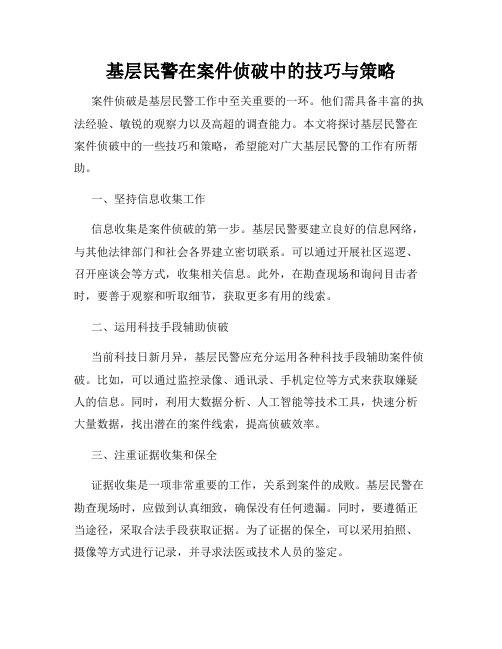 基层民警在案件侦破中的技巧与策略

案件侦破是基层民警工作中至关重要的一环。他们需具备丰富的执法经验、敏锐的观察力以及高超的调查能力。本文将探讨基层民警在案件侦破中的一些技巧和策略，希望能对广大基层民警的工作有所帮助。

一、坚持信息收集工作

信息收集是案件侦破的第一步。基层民警要建立良好的信息网络，与其他法律部门和社会各界建立密切联系。可以通过开展社区巡逻、召开座谈会等方式，收集相关信息。此外，在勘查现场和询问目击者时，要善于观察和听取细节，获取更多有用的线索。

二、运用科技手段辅助侦破

当前科技日新月异，基层民警应充分运用各种科技手段辅助案件侦破。比如，可以通过监控录像、通讯录、手机定位等方式来获取嫌疑人的信息。同时，利用大数据分析、人工智能等技术工具，快速分析大量数据，找出潜在的案件线索，提高侦破效率。

三、注重证据收集和保全

证据收集是一项非常重要的工作，关系到案件的成败。基层民警在勘查现场时，应做到认真细致，确保没有任何遗漏。同时，要遵循正当途径，采取合法手段获取证据。为了证据的保全，可以采用拍照、摄像等方式进行记录，并寻求法医或技术人员的鉴定。